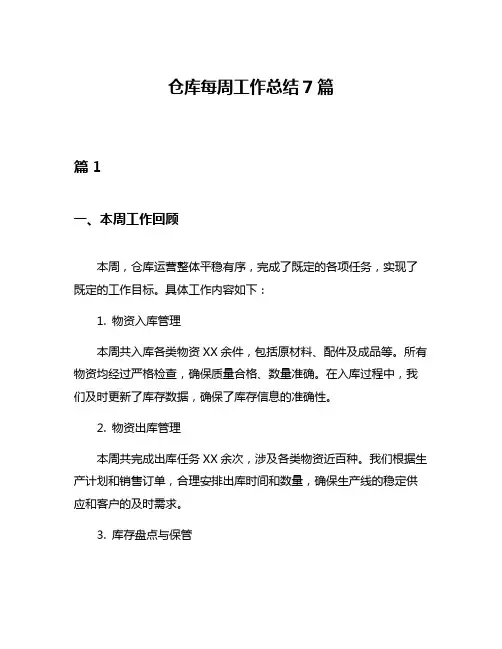 仓库每周工作总结 7 篇

篇 1

一、本周工作回顾

本周，仓库运营整体平稳有序，完成了既定的各项任务，实现了既定的工作目标。具体工作内容如下：

1. 物资入库管理

本周共入库各类物资 XX 余件，包括原材料、配件及成品等。所有物资均经过严格检查，确保质量合格、数量准确。在入库过程中，我们及时更新了库存数据，确保了库存信息的准确性。

2. 物资出库管理

本周共完成出库任务 XX 余次，涉及各类物资近百种。我们根据生产计划和销售订单，合理安排出库时间和数量，确保生产线的稳定供应和客户的及时需求。

3. 库存盘点与保管